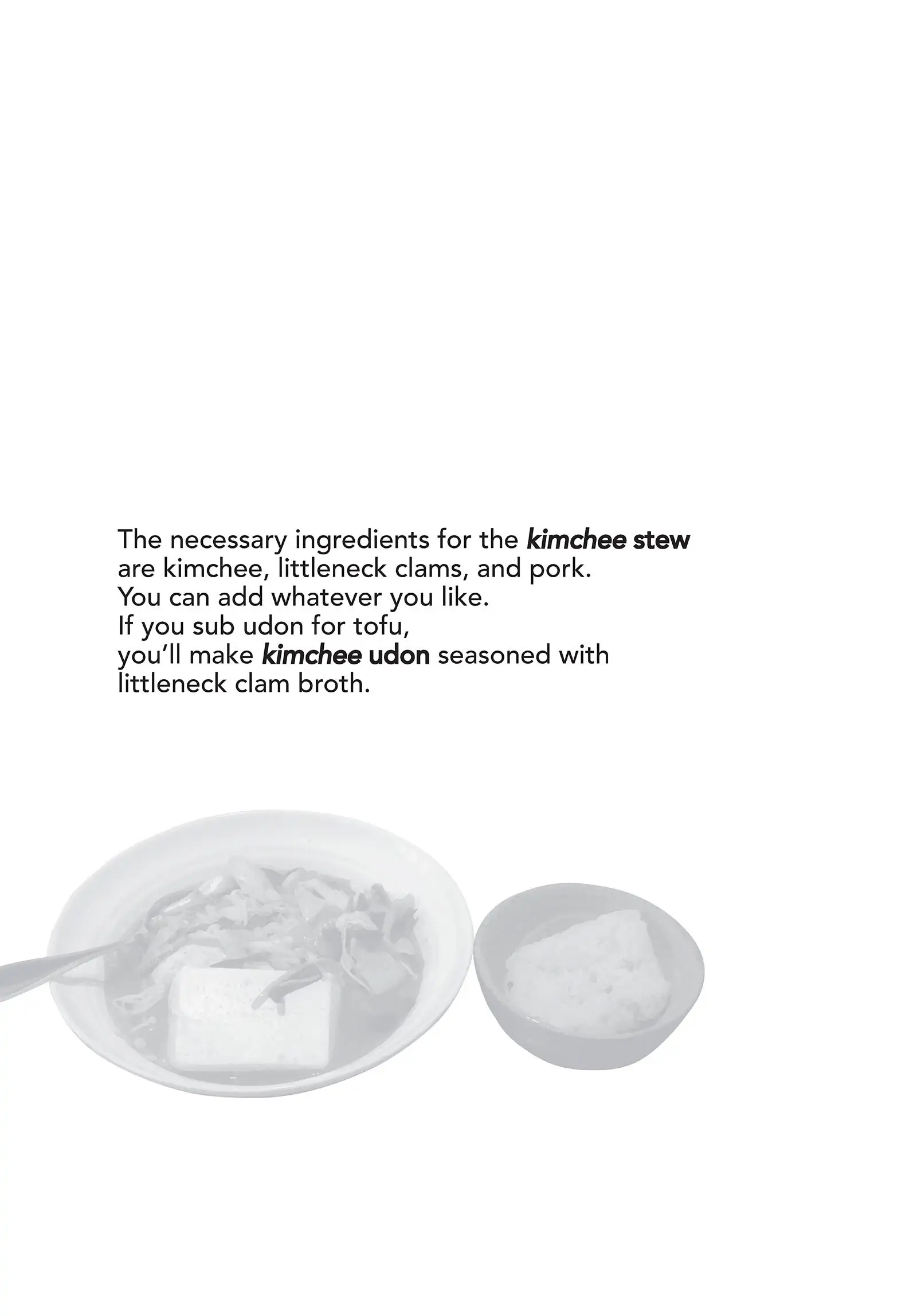 The necessary ingredients for the kimchee stew are kimchee, littleneck clams, and pork.
You can add whatever you like.
If you sub udon for tofu,
you'll make kimchee udon seasoned with littleneck clam broth.